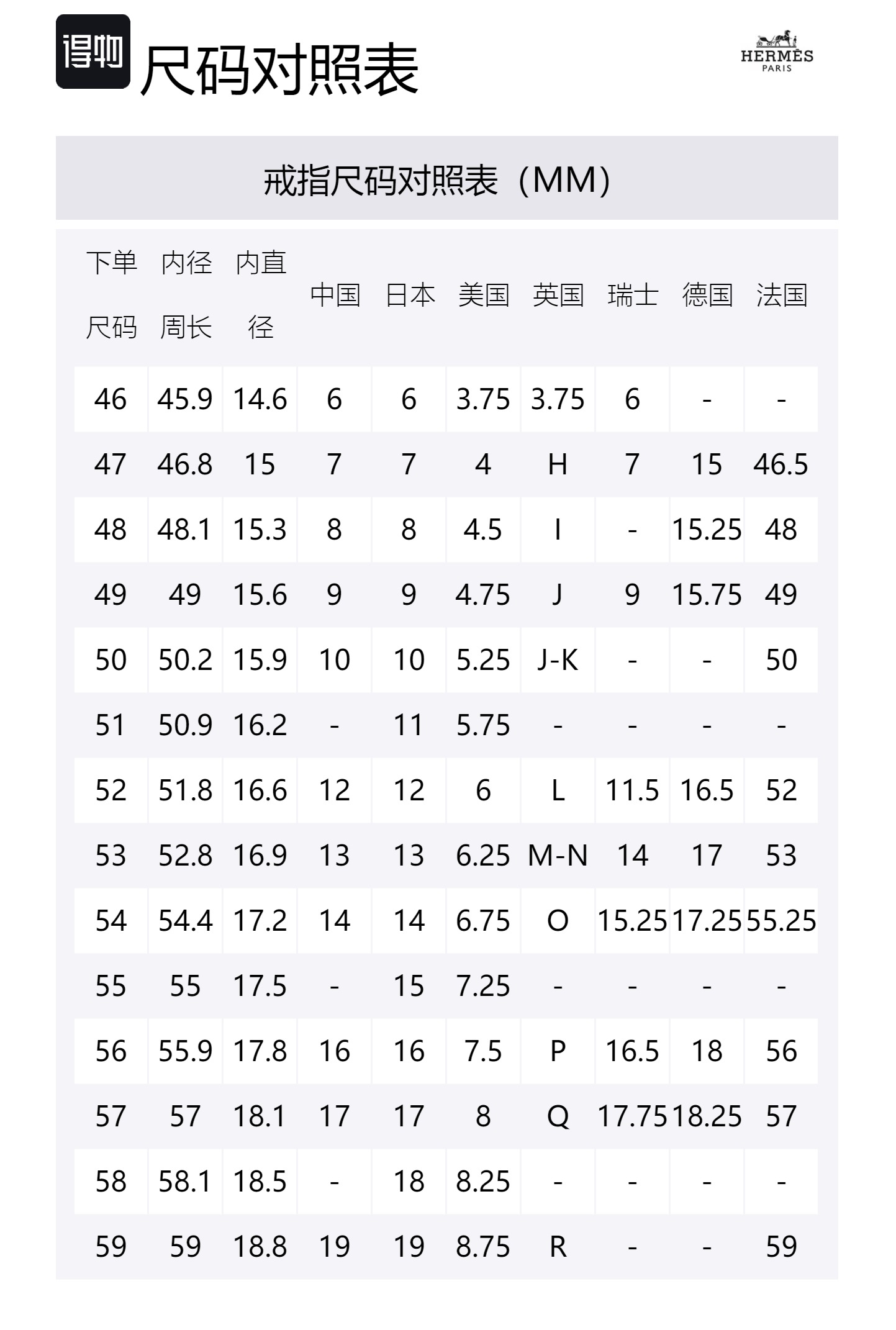 得物 尺码对照表

HERMÈS
PARIS

戒指尺码对照表（MM）

| 下单尺码 | 内径周长 | 内直径 | 中国 | 日本 | 美国 | 英国 | 瑞士 | 德国 | 法国 |
|---|---|---|---|---|---|---|---|---|---|
| 46 | 45.9 | 14.6 | 6 | 6 | 3.75 | 3.75 | 6 | - | - |
| 47 | 46.8 | 15 | 7 | 7 | 4 | H | 7 | 15 | 46.5 |
| 48 | 48.1 | 15.3 | 8 | 8 | 4.5 | I | - | 15.25 | 48 |
| 49 | 49 | 15.6 | 9 | 9 | 4.75 | J | 9 | 15.75 | 49 |
| 50 | 50.2 | 15.9 | 10 | 10 | 5.25 | J-K | - | - | 50 |
| 51 | 50.9 | 16.2 | - | 11 | 5.75 | - | - | - | - |
| 52 | 51.8 | 16.6 | 12 | 12 | 6 | L | 11.5 | 16.5 | 52 |
| 53 | 52.8 | 16.9 | 13 | 13 | 6.25 | M-N | 14 | 17 | 53 |
| 54 | 54.4 | 17.2 | 14 | 14 | 6.75 | O | 15.25 | 17.25 | 55.25 |
| 55 | 55 | 17.5 | - | 15 | 7.25 | - | - | - | - |
| 56 | 55.9 | 17.8 | 16 | 16 | 7.5 | P | 16.5 | 18 | 56 |
| 57 | 57 | 18.1 | 17 | 17 | 8 | Q | 17.75 | 18.25 | 57 |
| 58 | 58.1 | 18.5 | - | 18 | 8.25 | - | - | - | - |
| 59 | 59 | 18.8 | 19 | 19 | 8.75 | R | - | - | 59 |